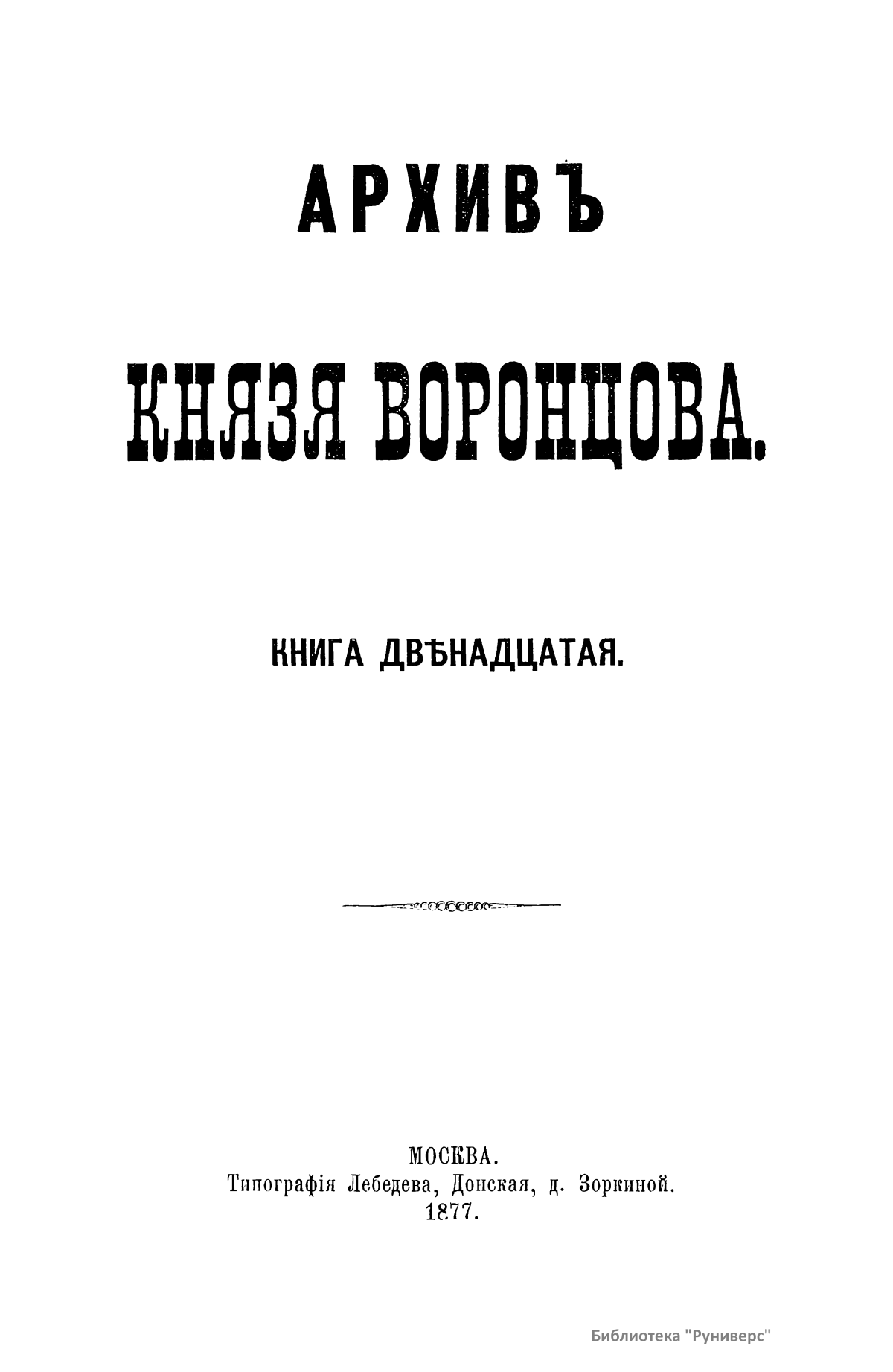 АРХИВЪ

КНЯЗЯ ВОРОНЦОВА.

КНИГА ДВѢНАДЦАТАЯ.

МОСКВА.
Типографія Лебедева, Донская, д. Зоркиной.
1877.

Библиотека "Руниверс"